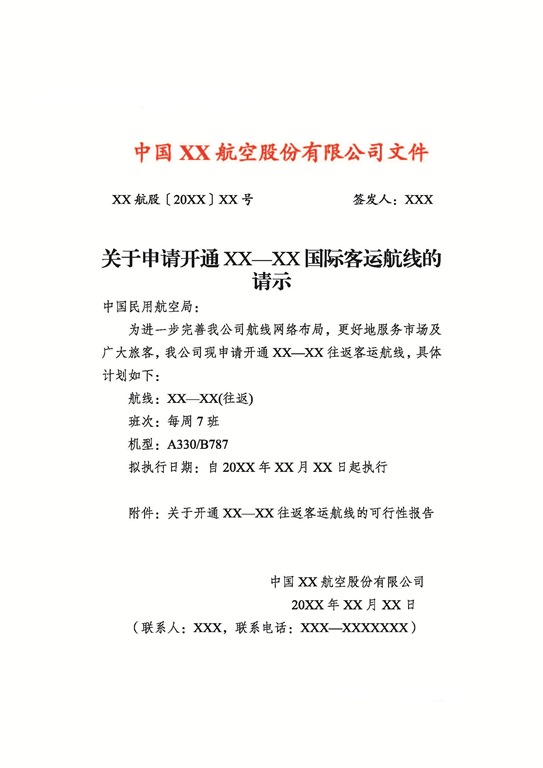 中国 XX 航空股份有限公司文件

XX 航股〔20XX〕XX 号　　签发人：XXX

关于申请开通 XX—XX 国际客运航线的请示

中国民用航空局：

为进一步完善我公司航线网络布局，更好地服务市场及广大旅客，我公司现申请开通 XX—XX 往返客运航线，具体计划如下：

航线：XX—XX(往返)

班次：每周 7 班

机型：A330/B787

拟执行日期：自 20XX 年 XX 月 XX 日起执行

附件：关于开通 XX—XX 往返客运航线的可行性报告

中国 XX 航空股份有限公司

20XX 年 XX 月 XX 日

（联系人：XXX，联系电话：XXX—XXXXXXX）